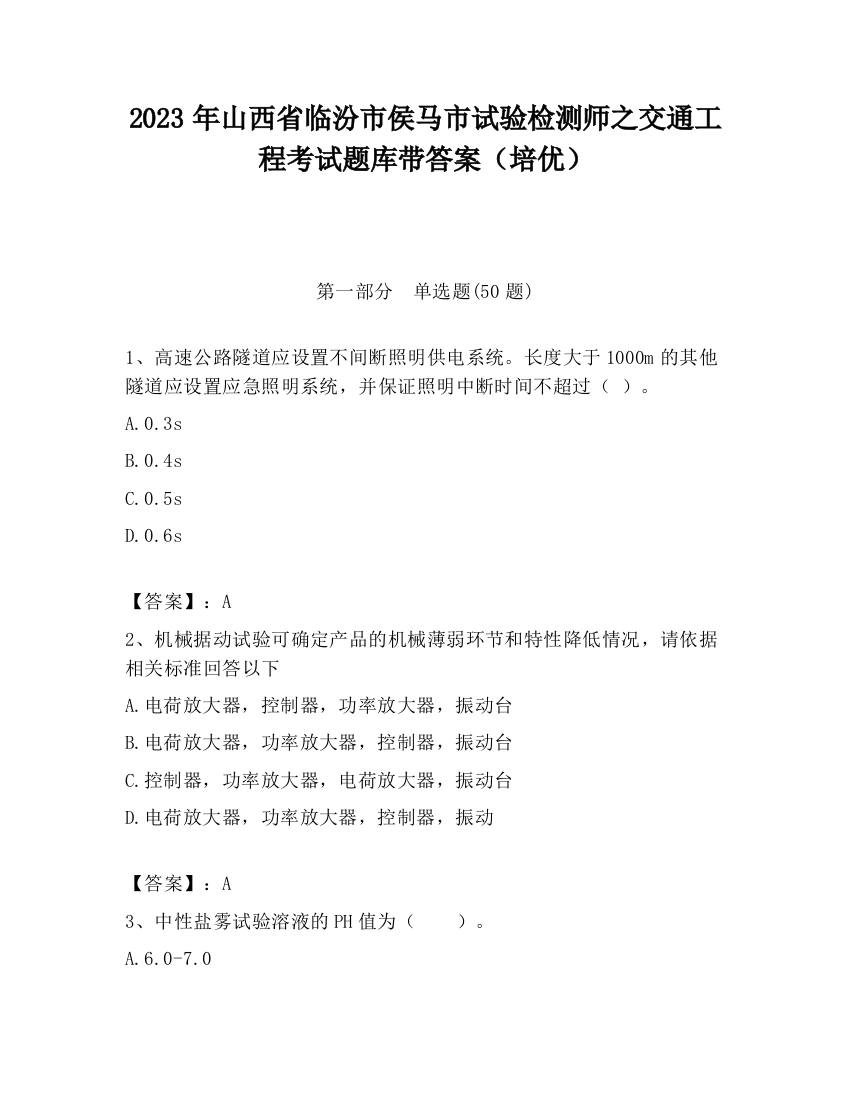 2023 年山西省临汾市侯马市试验检测师之交通工程考试题库带答案（培优）

第一部分　单选题(50 题)

1、高速公路隧道应设置不间断照明供电系统。长度大于 1000m 的其他隧道应设置应急照明系统，并保证照明中断时间不超过（ ）。

A.0.3s

B.0.4s

C.0.5s

D.0.6s

【答案】：A

2、机械据动试验可确定产品的机械薄弱环节和特性降低情况，请依据相关标准回答以下

A.电荷放大器，控制器，功率放大器，振动台

B.电荷放大器，功率放大器，控制器，振动台

C.控制器，功率放大器，电荷放大器，振动台

D.电荷放大器，功率放大器，控制器，振动

【答案】：A

3、中性盐雾试验溶液的 PH 值为（　　）。

A.6.0-7.0